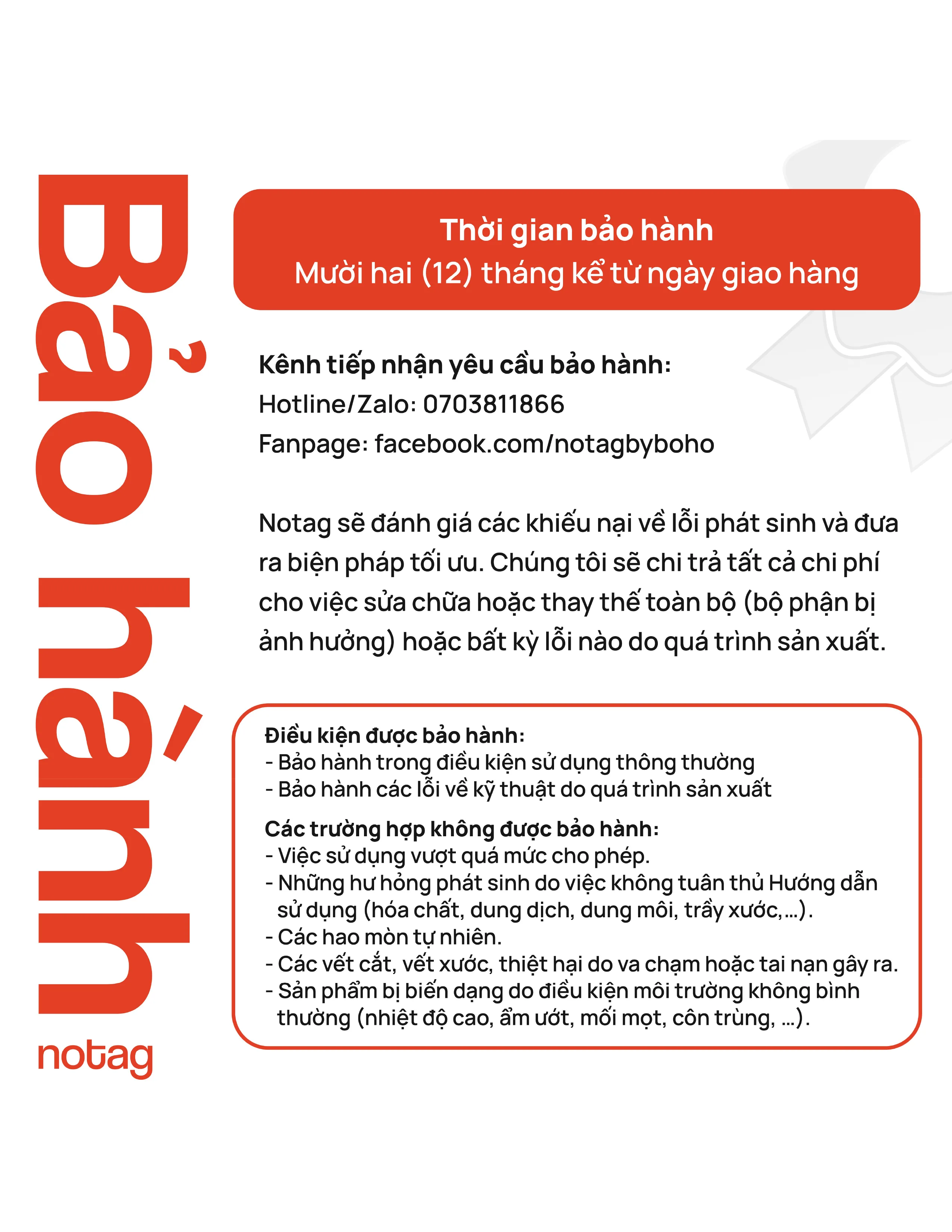 Bảo hành

notag

Thời gian bảo hành
Mười hai (12) tháng kể từ ngày giao hàng

Kênh tiếp nhận yêu cầu bảo hành:
Hotline/Zalo: 0703811866
Fanpage: facebook.com/notagbyboho

Notag sẽ đánh giá các khiếu nại về lỗi phát sinh và đưa ra biện pháp tối ưu. Chúng tôi sẽ chi trả tất cả chi phí cho việc sửa chữa hoặc thay thế toàn bộ (bộ phận bị ảnh hưởng) hoặc bất kỳ lỗi nào do quá trình sản xuất.

Điều kiện được bảo hành:
- Bảo hành trong điều kiện sử dụng thông thường
- Bảo hành các lỗi về kỹ thuật do quá trình sản xuất

Các trường hợp không được bảo hành:
- Việc sử dụng vượt quá mức cho phép.
- Những hư hỏng phát sinh do việc không tuân thủ Hướng dẫn sử dụng (hóa chất, dung dịch, dung môi, trầy xước,...).
- Các hao mòn tự nhiên.
- Các vết cắt, vết xước, thiệt hại do va chạm hoặc tai nạn gây ra.
- Sản phẩm bị biến dạng do điều kiện môi trường không bình thường (nhiệt độ cao, ẩm ướt, mối mọt, côn trùng, ...).